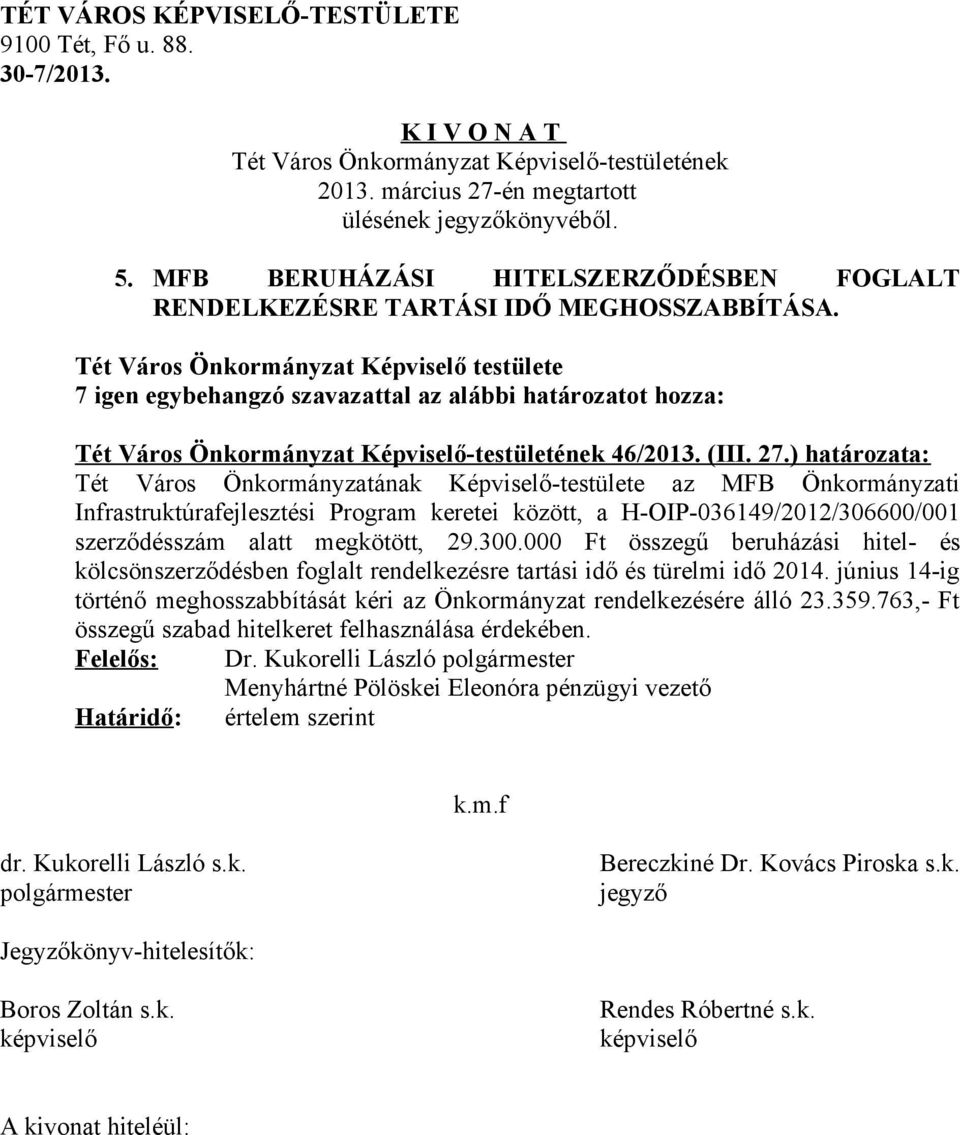 TÉT VÁROS KÉPVISELŐ-TESTÜLETE
9100 Tét, Fő u. 88.
30-7/2013.

K I V O N A T
Tét Város Önkormányzat Képviselő-testületének
2013. március 27-én megtartott
ülésének jegyzőkönyvéből.

5. MFB BERUHÁZÁSI HITELSZERZŐDÉSBEN FOGLALT RENDELKEZÉSRE TARTÁSI IDŐ MEGHOSSZABBÍTÁSA.

Tét Város Önkormányzat Képviselő testülete
7 igen egybehangzó szavazattal az alábbi határozatot hozza:

Tét Város Önkormányzat Képviselő-testületének 46/2013. (III. 27.) határozata:
Tét Város Önkormányzatának Képviselő-testülete az MFB Önkormányzati Infrastruktúrafejlesztési Program keretei között, a H-OIP-036149/2012/306600/001 szerződésszám alatt megkötött, 29.300.000 Ft összegű beruházási hitel- és kölcsönszerződésben foglalt rendelkezésre tartási idő és türelmi idő 2014. június 14-ig történő meghosszabbítását kéri az Önkormányzat rendelkezésére álló 23.359.763,- Ft összegű szabad hitelkeret felhasználása érdekében.
Felelős: Dr. Kukorelli László polgármester
Menyhártné Pölöskei Eleonóra pénzügyi vezető
Határidő: értelem szerint

k.m.f

dr. Kukorelli László s.k.
polgármester

Bereczkiné Dr. Kovács Piroska s.k.
jegyző

Jegyzőkönyv-hitelesítők:

Boros Zoltán s.k.
képviselő

Rendes Róbertné s.k.
képviselő

A kivonat hiteléül: